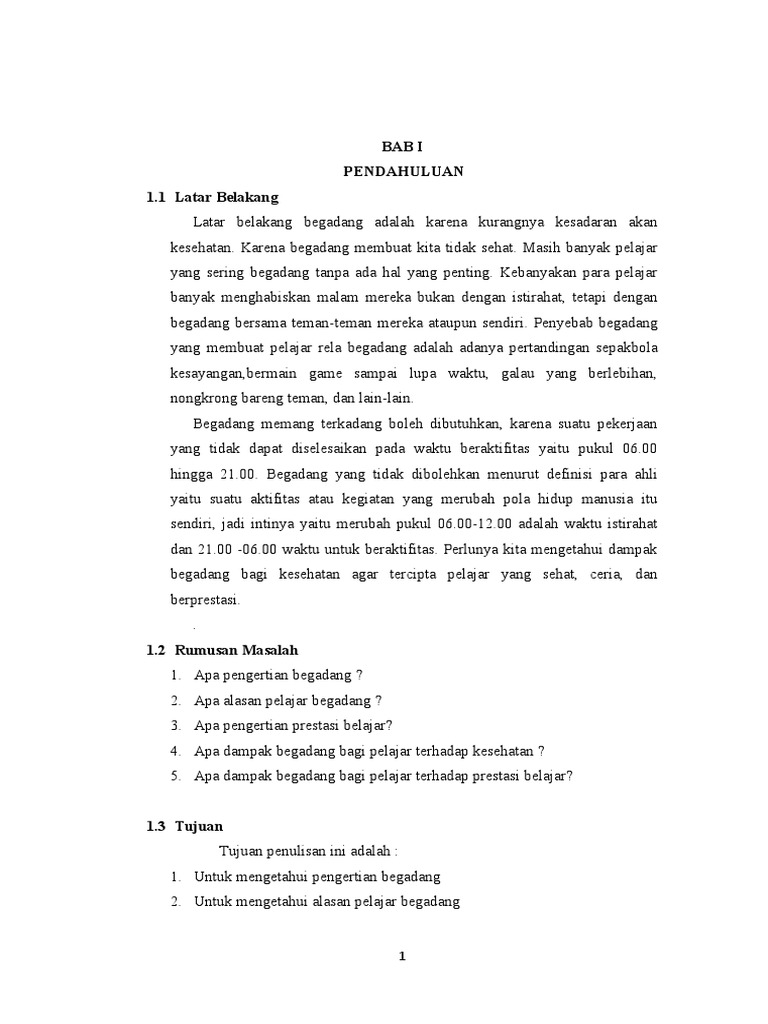 BAB I
PENDAHULUAN

1.1 Latar Belakang

Latar belakang begadang adalah karena kurangnya kesadaran akan kesehatan. Karena begadang membuat kita tidak sehat. Masih banyak pelajar yang sering begadang tanpa ada hal yang penting. Kebanyakan para pelajar banyak menghabiskan malam mereka bukan dengan istirahat, tetapi dengan begadang bersama teman-teman mereka ataupun sendiri. Penyebab begadang yang membuat pelajar rela begadang adalah adanya pertandingan sepakbola kesayangan,bermain game sampai lupa waktu, galau yang berlebihan, nongkrong bareng teman, dan lain-lain.

Begadang memang terkadang boleh dibutuhkan, karena suatu pekerjaan yang tidak dapat diselesaikan pada waktu beraktifitas yaitu pukul 06.00 hingga 21.00. Begadang yang tidak dibolehkan menurut definisi para ahli yaitu suatu aktifitas atau kegiatan yang merubah pola hidup manusia itu sendiri, jadi intinya yaitu merubah pukul 06.00-12.00 adalah waktu istirahat dan 21.00 -06.00 waktu untuk beraktifitas. Perlunya kita mengetahui dampak begadang bagi kesehatan agar tercipta pelajar yang sehat, ceria, dan berprestasi.

.

1.2 Rumusan Masalah

1. Apa pengertian begadang ?
2. Apa alasan pelajar begadang ?
3. Apa pengertian prestasi belajar?
4. Apa dampak begadang bagi pelajar terhadap kesehatan ?
5. Apa dampak begadang bagi pelajar terhadap prestasi belajar?

1.3 Tujuan

Tujuan penulisan ini adalah :
1. Untuk mengetahui pengertian begadang
2. Untuk mengetahui alasan pelajar begadang

1